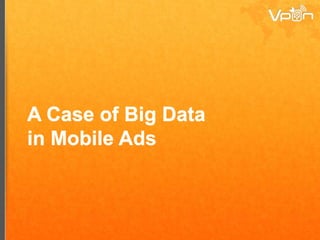 Vpon

A Case of Big Data in Mobile Ads